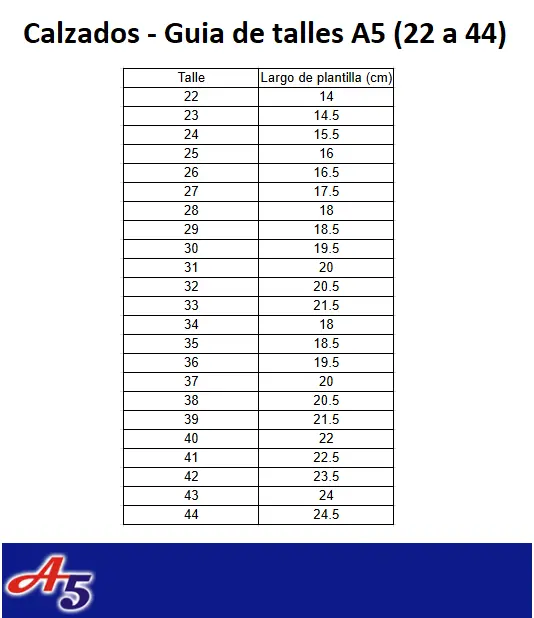 Calzados - Guia de talles A5 (22 a 44)

| Talle | Largo de plantilla (cm) |
|---|---|
| 22 | 14 |
| 23 | 14.5 |
| 24 | 15.5 |
| 25 | 16 |
| 26 | 16.5 |
| 27 | 17.5 |
| 28 | 18 |
| 29 | 18.5 |
| 30 | 19.5 |
| 31 | 20 |
| 32 | 20.5 |
| 33 | 21.5 |
| 34 | 18 |
| 35 | 18.5 |
| 36 | 19.5 |
| 37 | 20 |
| 38 | 20.5 |
| 39 | 21.5 |
| 40 | 22 |
| 41 | 22.5 |
| 42 | 23.5 |
| 43 | 24 |
| 44 | 24.5 |

A5